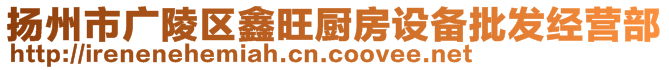 扬州市广陵区鑫旺厨房设备批发经营部
http://irenenehemiah.cn.coovee.net